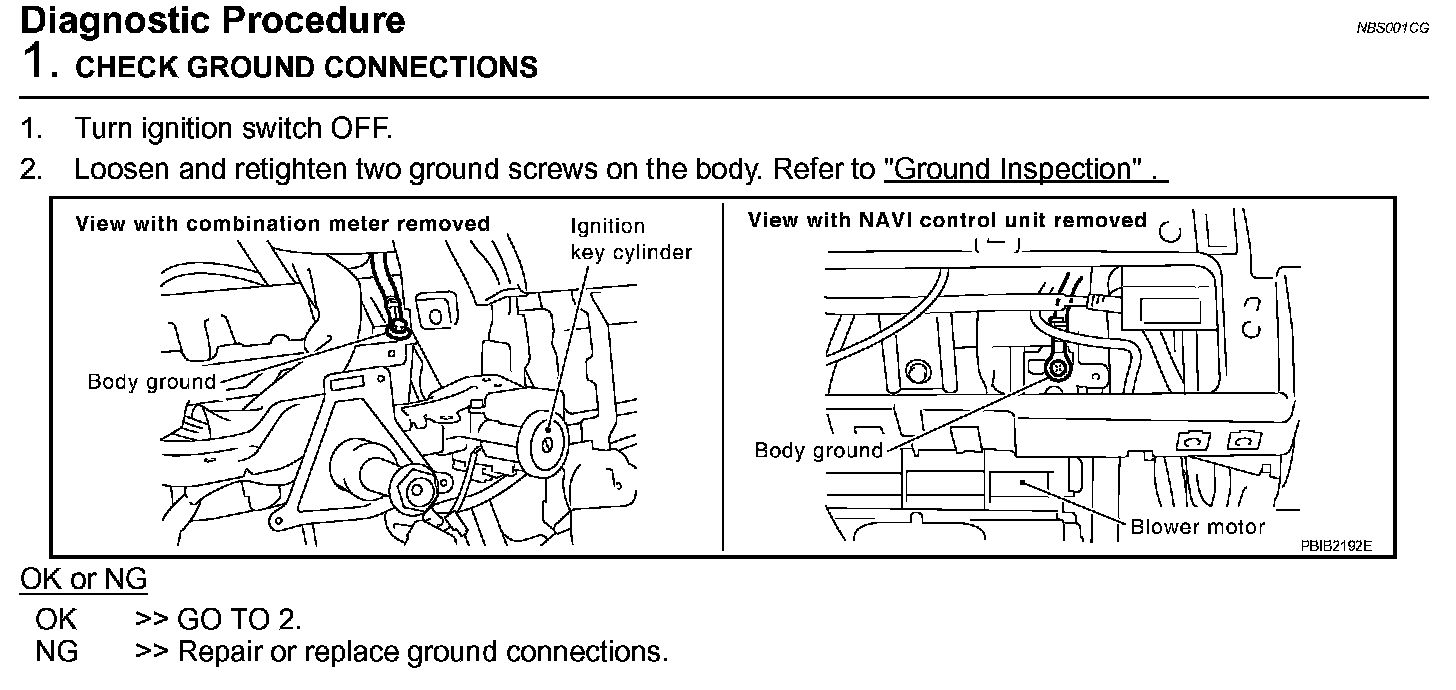 Diagnostic Procedure

NBS001CG

1. CHECK GROUND CONNECTIONS

1. Turn ignition switch OFF.
2. Loosen and retighten two ground screws on the body. Refer to "Ground Inspection" .

View with combination meter removed

Ignition key cylinder

Body ground

View with NAVI control unit removed

Body ground

Blower motor

PBIB2192E

OK or NG

OK >> GO TO 2.
NG >> Repair or replace ground connections.